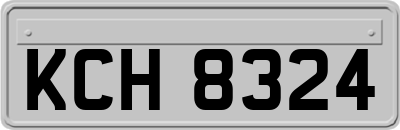 KCH 8324